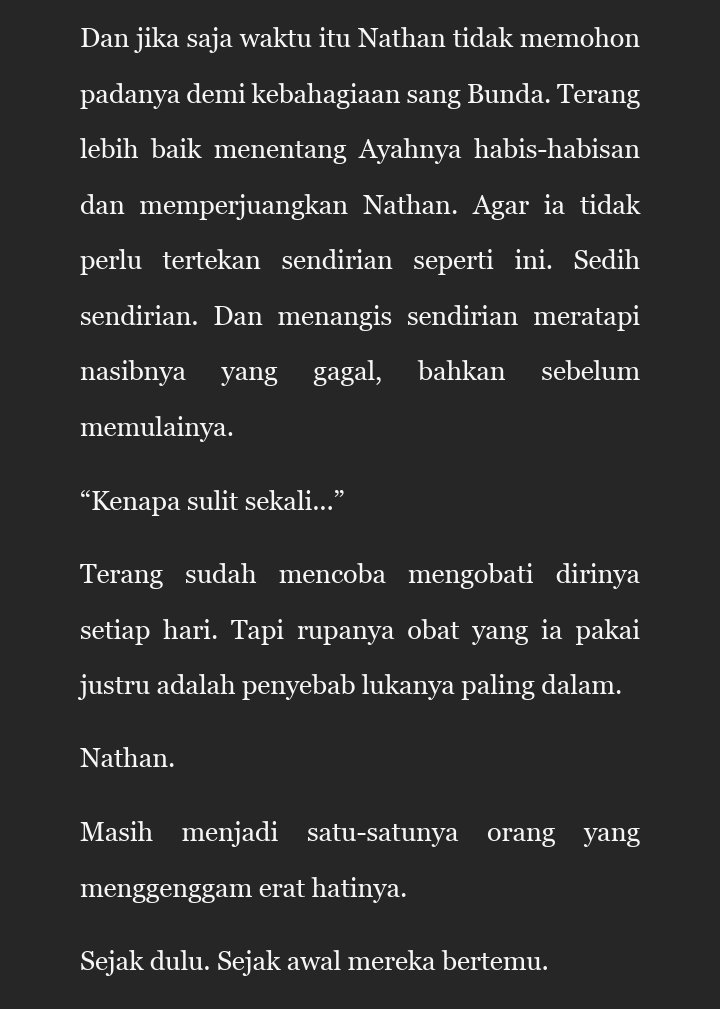 Dan jika saja waktu itu Nathan tidak memohon padanya demi kebahagiaan sang Bunda. Terang lebih baik menentang Ayahnya habis-habisan dan memperjuangkan Nathan. Agar ia tidak perlu tertekan sendirian seperti ini. Sedih sendirian. Dan menangis sendirian meratapi nasibnya yang gagal, bahkan sebelum memulainya.

“Kenapa sulit sekali...”

Terang sudah mencoba mengobati dirinya setiap hari. Tapi rupanya obat yang ia pakai justru adalah penyebab lukanya paling dalam.

Nathan.

Masih menjadi satu-satunya orang yang menggenggam erat hatinya.

Sejak dulu. Sejak awal mereka bertemu.